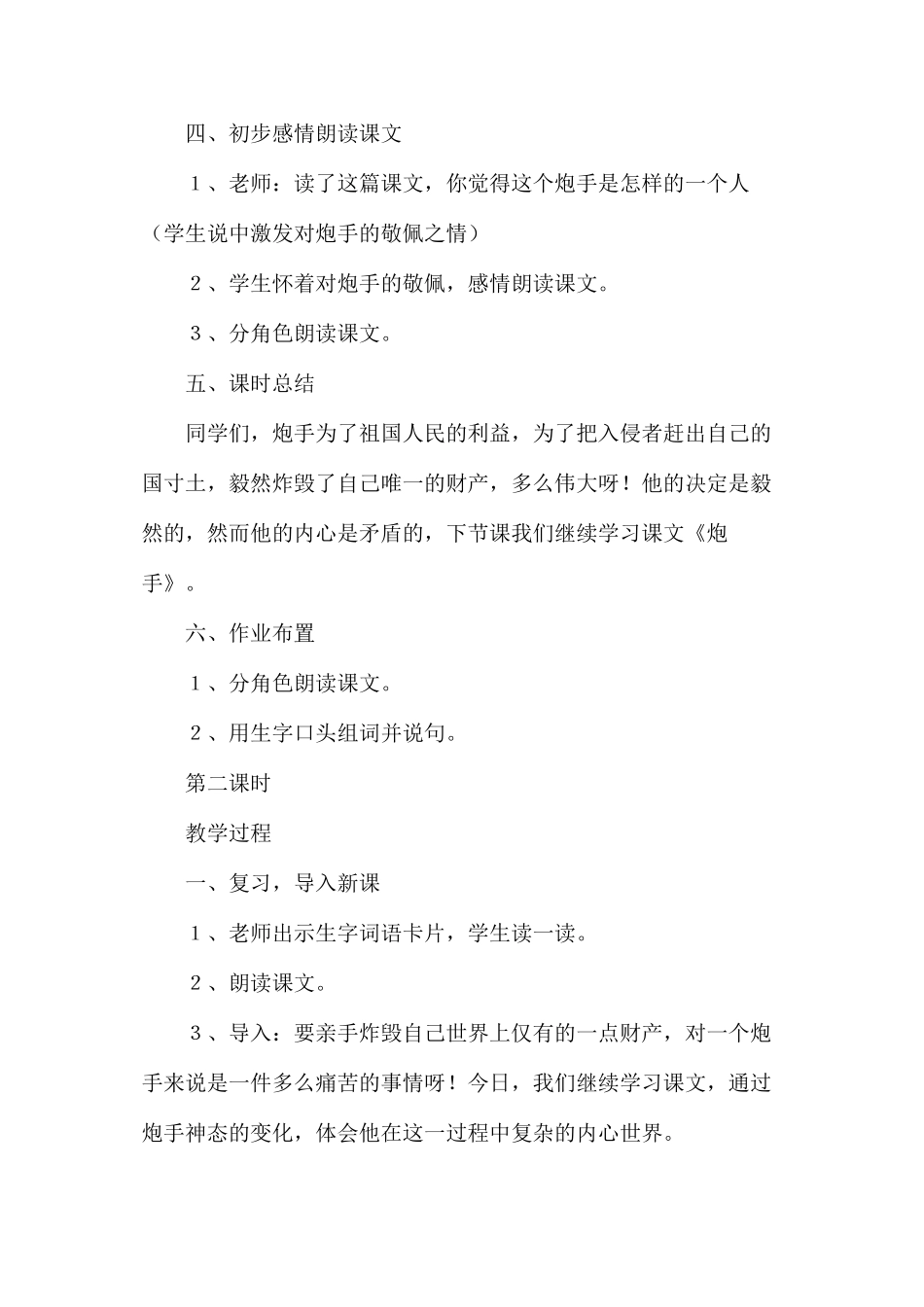 四、初步感情朗读课文

1、老师：读了这篇课文，你觉得这个炮手是怎样的一个人（学生说中激发对炮手的敬佩之情）

2、学生怀着对炮手的敬佩，感情朗读课文。

3、分角色朗读课文。

五、课时总结

同学们，炮手为了祖国人民的利益，为了把入侵者赶出自己的国寸土，毅然炸毁了自己唯一的财产，多么伟大呀！他的决定是毅然的，然而他的内心是矛盾的，下节课我们继续学习课文《炮手》。

六、作业布置

1、分角色朗读课文。

2、用生字口头组词并说句。

第二课时

教学过程

一、复习，导入新课

1、老师出示生字词语卡片，学生读一读。

2、朗读课文。

3、导入：要亲手炸毁自己世界上仅有的一点财产，对一个炮手来说是一件多么痛苦的事情呀！今日，我们继续学习课文，通过炮手神态的变化，体会他在这一过程中复杂的内心世界。